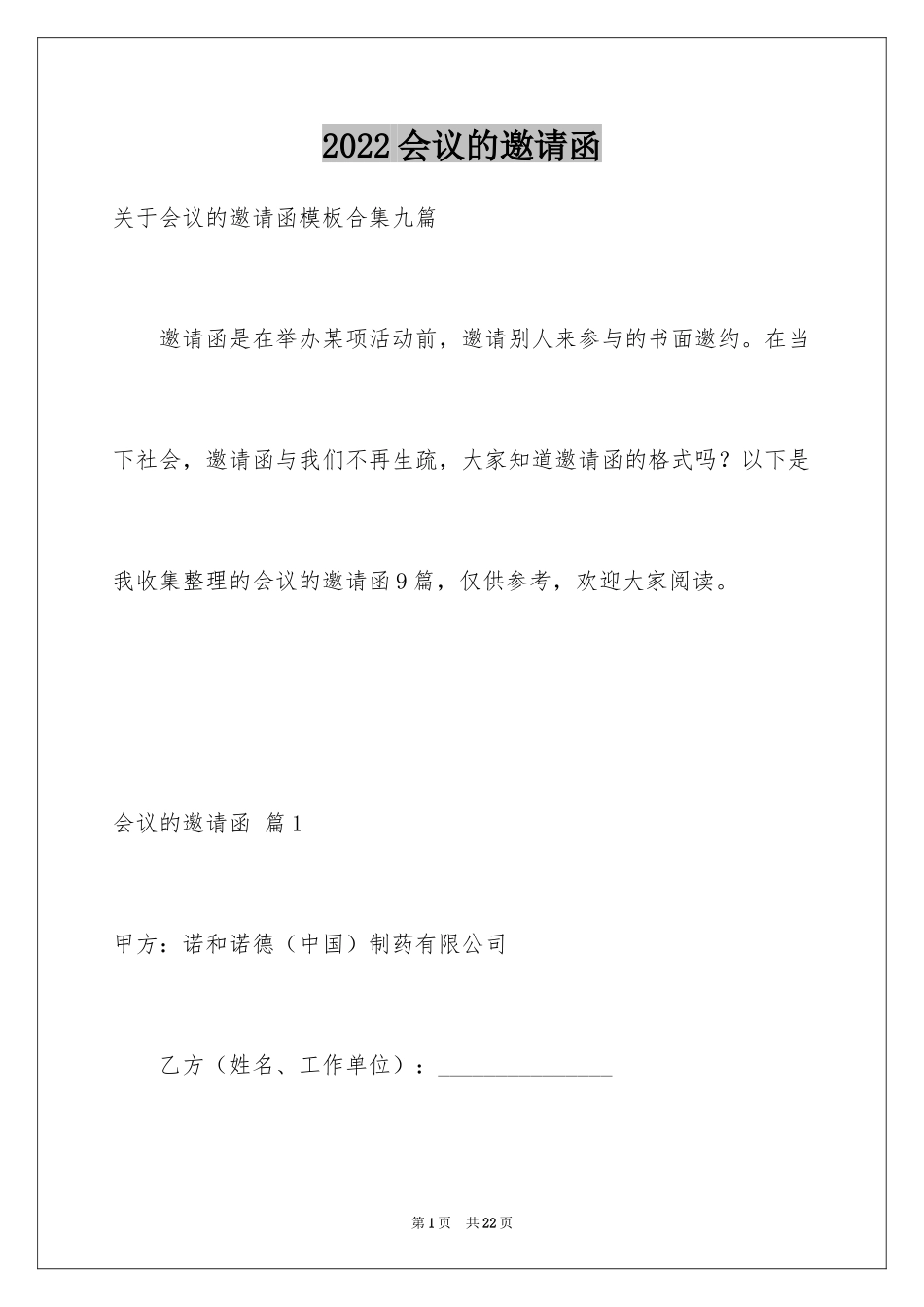 2022会议的邀请函

关于会议的邀请函模板合集九篇

邀请函是在举办某项活动前，邀请别人来参与的书面邀约。在当下社会，邀请函与我们不再生疏，大家知道邀请函的格式吗？以下是我收集整理的会议的邀请函9篇，仅供参考，欢迎大家阅读。

会议的邀请函 篇1

甲方：诺和诺德（中国）制药有限公司

乙方（姓名、工作单位）：________________

第1页 共22页